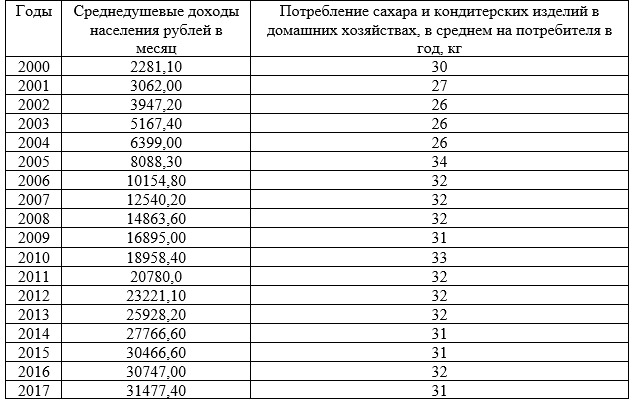 | Годы | Среднедушевые доходы населения рублей в месяц | Потребление сахара и кондитерских изделий в домашних хозяйствах, в среднем на потребителя в год, кг |
|---|---|---|
| 2000 | 2281,10 | 30 |
| 2001 | 3062,00 | 27 |
| 2002 | 3947,20 | 26 |
| 2003 | 5167,40 | 26 |
| 2004 | 6399,00 | 26 |
| 2005 | 8088,30 | 34 |
| 2006 | 10154,80 | 32 |
| 2007 | 12540,20 | 32 |
| 2008 | 14863,60 | 32 |
| 2009 | 16895,00 | 31 |
| 2010 | 18958,40 | 33 |
| 2011 | 20780,0 | 32 |
| 2012 | 23221,10 | 32 |
| 2013 | 25928,20 | 32 |
| 2014 | 27766,60 | 31 |
| 2015 | 30466,60 | 31 |
| 2016 | 30747,00 | 32 |
| 2017 | 31477,40 | 31 |